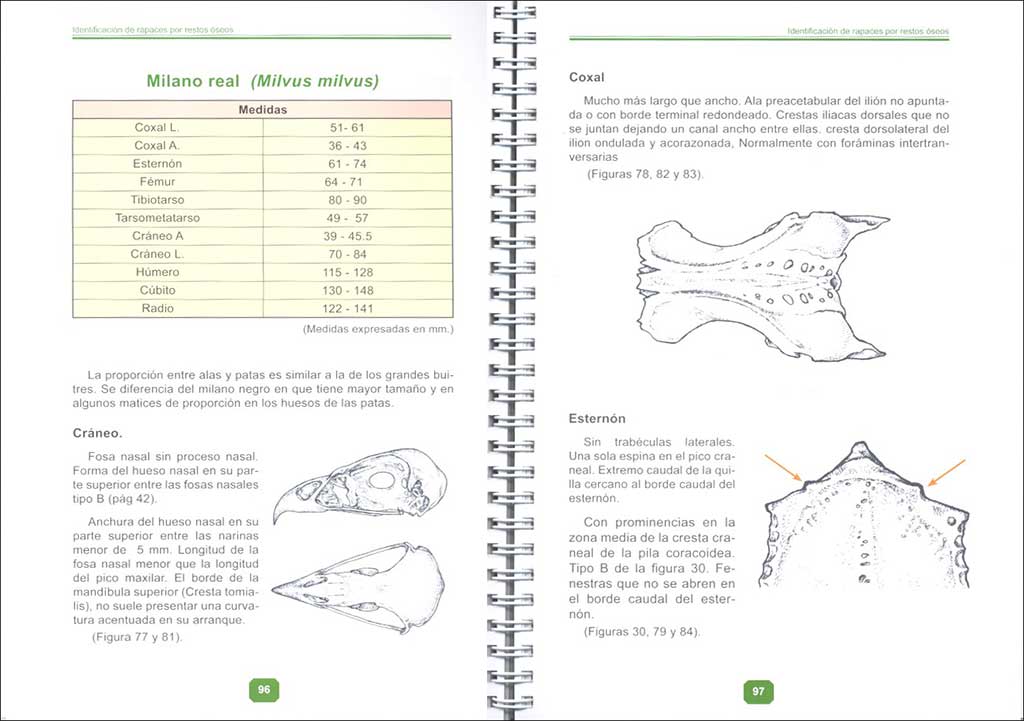 Identificación de rapaces por restos óseos

Milano real (Milvus milvus)

| Medidas | |
|---|---|
| Coxal L. | 51- 61 |
| Coxal A. | 36 - 43 |
| Esternón | 61 - 74 |
| Fémur | 64 - 71 |
| Tibiotarso | 80 - 90 |
| Tarsometatarso | 49 - 57 |
| Cráneo A | 39 - 45.5 |
| Cráneo L. | 70 - 84 |
| Húmero | 115 - 128 |
| Cúbito | 130 - 148 |
| Radio | 122 - 141 |

(Medidas expresadas en mm.)

La proporción entre alas y patas es similar a la de los grandes buitres. Se diferencia del milano negro en que tiene mayor tamaño y en algunos matices de proporción en los huesos de las patas.

Cráneo.

Fosa nasal sin proceso nasal. Forma del hueso nasal en su parte superior entre las fosas nasales tipo B (pág 42).

Anchura del hueso nasal en su parte superior entre las narinas menor de 5 mm. Longitud de la fosa nasal menor que la longitud del pico maxilar. El borde de la mandíbula superior (Cresta tomialis), no suele presentar una curvatura acentuada en su arranque.

(Figura 77 y 81).

96

Identificación de rapaces por restos óseos

Coxal

Mucho más largo que ancho. Ala preacetabular del ilión no apuntada o con borde terminal redondeado. Crestas iliacas dorsales que no se juntan dejando un canal ancho entre ellas. cresta dorsolateral del ilion ondulada y acorazonada, Normalmente con foráminas intertranversarias

(Figuras 78, 82 y 83).

Esternón

Sin trabéculas laterales. Una sola espina en el pico craneal. Extremo caudal de la quilla cercano al borde caudal del esternón.

Con prominencias en la zona media de la cresta craneal de la pila coracoidea. Tipo B de la figura 30. Fenestras que no se abren en el borde caudal del esternón.

(Figuras 30, 79 y 84).

97